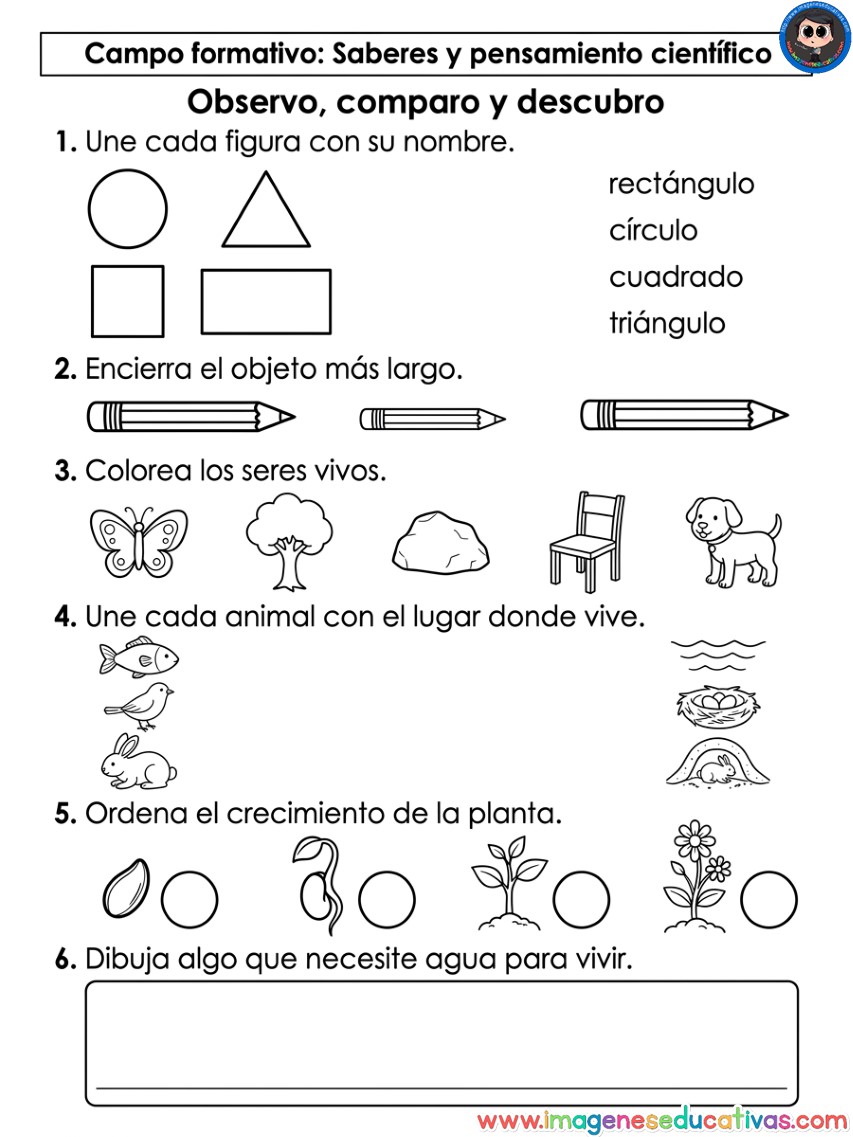 Campo formativo: Saberes y pensamiento científico

Observo, comparo y descubro

1. Une cada figura con su nombre.

rectángulo
círculo
cuadrado
triángulo

2. Encierra el objeto más largo.

3. Colorea los seres vivos.

4. Une cada animal con el lugar donde vive.

5. Ordena el crecimiento de la planta.

6. Dibuja algo que necesite agua para vivir.

www.imageneseducativas.com